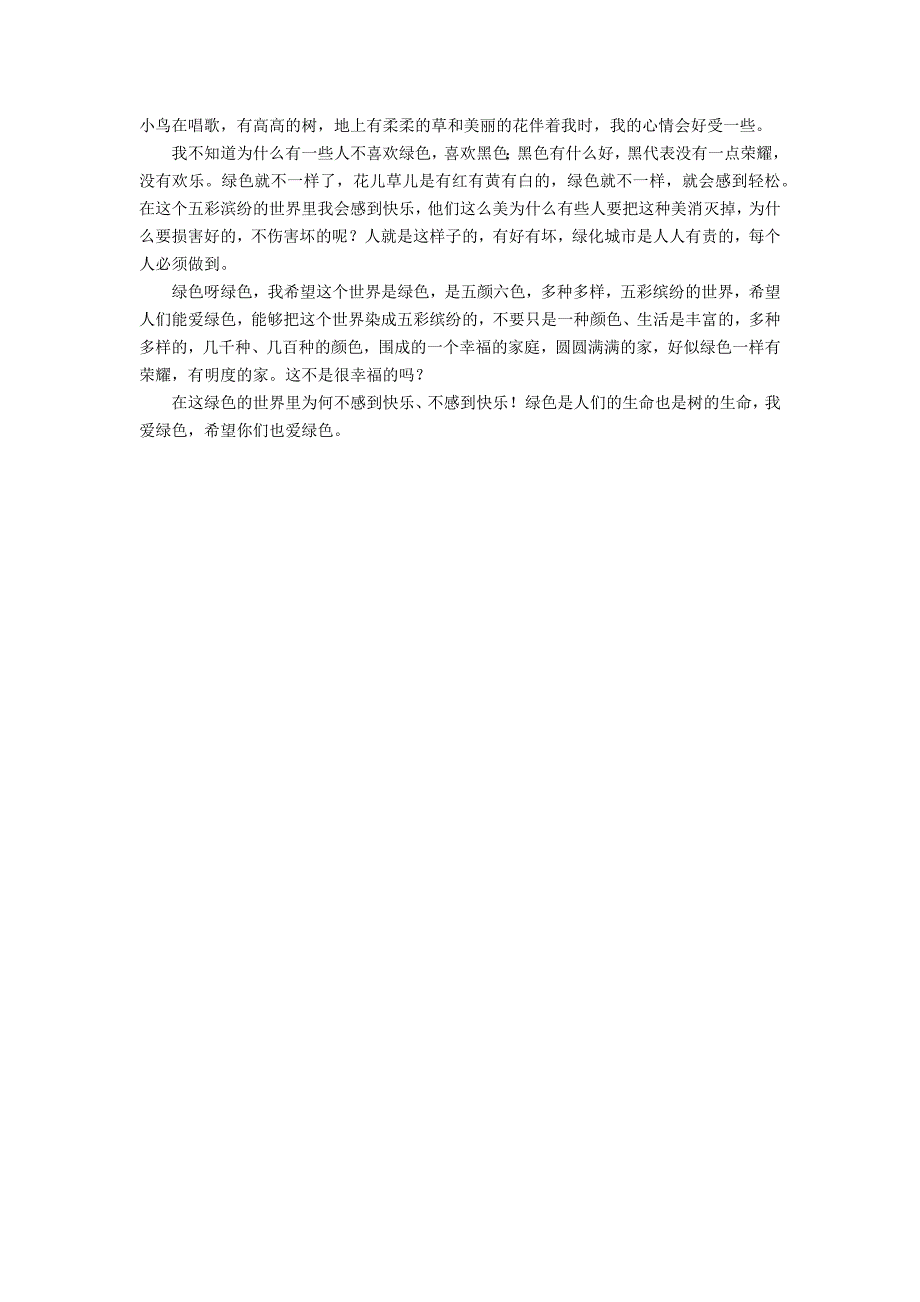 小鸟在唱歌，有高高的树，地上有柔柔的草和美丽的花伴着我时，我的心情会好受一些。

我不知道为什么有一些人不喜欢绿色，喜欢黑色；黑色有什么好，黑代表没有一点荣耀，没有欢乐。绿色就不一样了，花儿草儿是有红有黄有白的，绿色就不一样，就会感到轻松。在这个五彩滨纷的世界里我会感到快乐，他们这么美为什么有些人要把这种美消灭掉，为什么要损害好的，不伤害坏的呢？人就是这样子的，有好有坏，绿化城市是人人有责的，每个人必须做到。

绿色呀绿色，我希望这个世界是绿色，是五颜六色，多种多样，五彩缤纷的世界，希望人们能爱绿色，能够把这个世界染成五彩缤纷的，不要只是一种颜色、生活是丰富的，多种多样的，几千种、几百种的颜色，围成的一个幸福的家庭，圆圆满满的家，好似绿色一样有荣耀，有明度的家。这不是很幸福的吗？

在这绿色的世界里为何不感到快乐、不感到快乐！绿色是人们的生命也是树的生命，我爱绿色，希望你们也爱绿色。